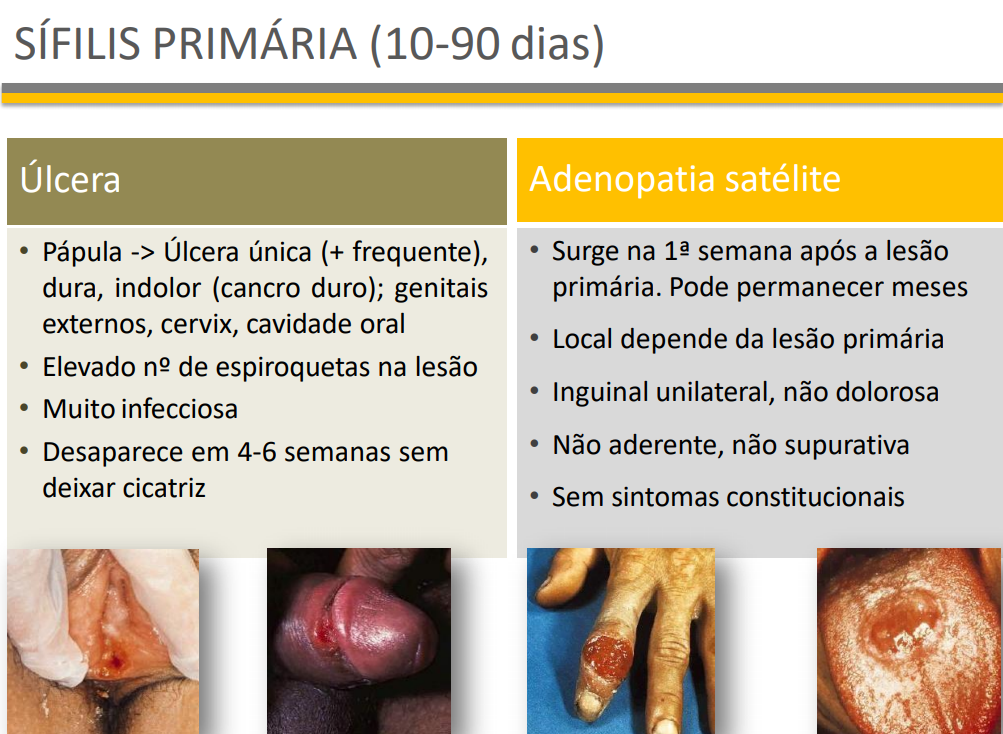 SÍFILIS PRIMÁRIA (10-90 dias)

Úlcera

• Pápula -> Úlcera única (+ frequente), dura, indolor (cancro duro); genitais externos, cervix, cavidade oral
• Elevado nº de espiroquetas na lesão
• Muito infecciosa
• Desaparece em 4-6 semanas sem deixar cicatriz

Adenopatia satélite

• Surge na 1ª semana após a lesão primária. Pode permanecer meses
• Local depende da lesão primária
• Inguinal unilateral, não dolorosa
• Não aderente, não supurativa
• Sem sintomas constitucionais